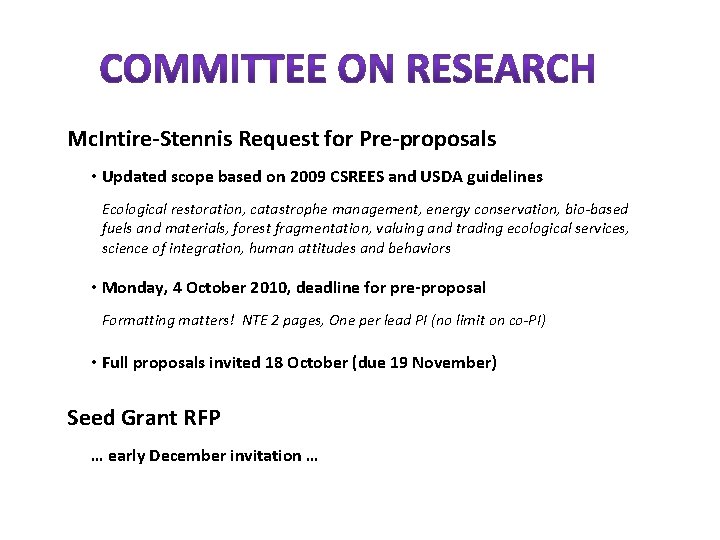 COMMITTEE ON RESEARCH

McIntire-Stennis Request for Pre-proposals

• Updated scope based on 2009 CSREES and USDA guidelines

Ecological restoration, catastrophe management, energy conservation, bio-based fuels and materials, forest fragmentation, valuing and trading ecological services, science of integration, human attitudes and behaviors

• Monday, 4 October 2010, deadline for pre-proposal

Formatting matters! NTE 2 pages, One per lead PI (no limit on co-PI)

• Full proposals invited 18 October (due 19 November)

Seed Grant RFP

… early December invitation …